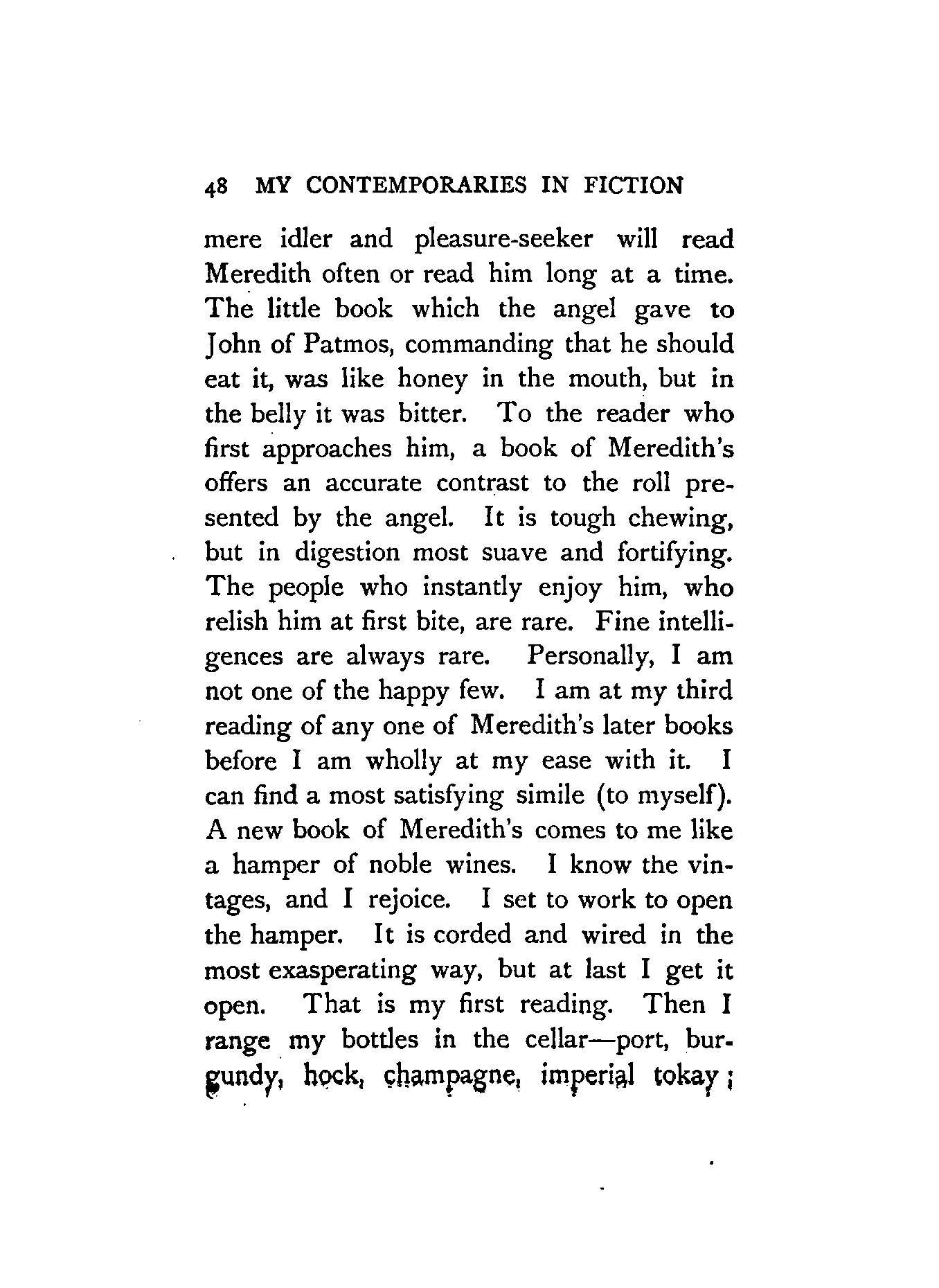 48 MY CONTEMPORARIES IN FICTION

mere idler and pleasure-seeker will read Meredith often or read him long at a time. The little book which the angel gave to John of Patmos, commanding that he should eat it, was like honey in the mouth, but in the belly it was bitter. To the reader who first approaches him, a book of Meredith's offers an accurate contrast to the roll presented by the angel. It is tough chewing, but in digestion most suave and fortifying. The people who instantly enjoy him, who relish him at first bite, are rare. Fine intelligences are always rare. Personally, I am not one of the happy few. I am at my third reading of any one of Meredith's later books before I am wholly at my ease with it. I can find a most satisfying simile (to myself). A new book of Meredith's comes to me like a hamper of noble wines. I know the vintages, and I rejoice. I set to work to open the hamper. It is corded and wired in the most exasperating way, but at last I get it open. That is my first reading. Then I range my bottles in the cellar—port, burgundy, hock, champagne, imperial tokay;